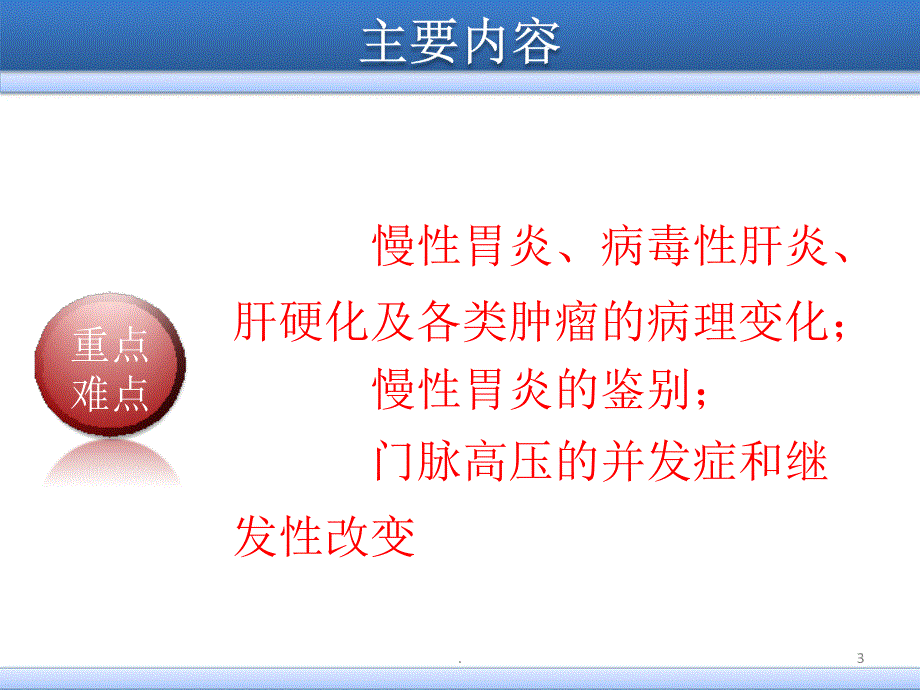 主要内容

重点
难点

慢性胃炎、病毒性肝炎、肝硬化及各类肿瘤的病理变化；

慢性胃炎的鉴别；

门脉高压的并发症和继发性改变

.

3